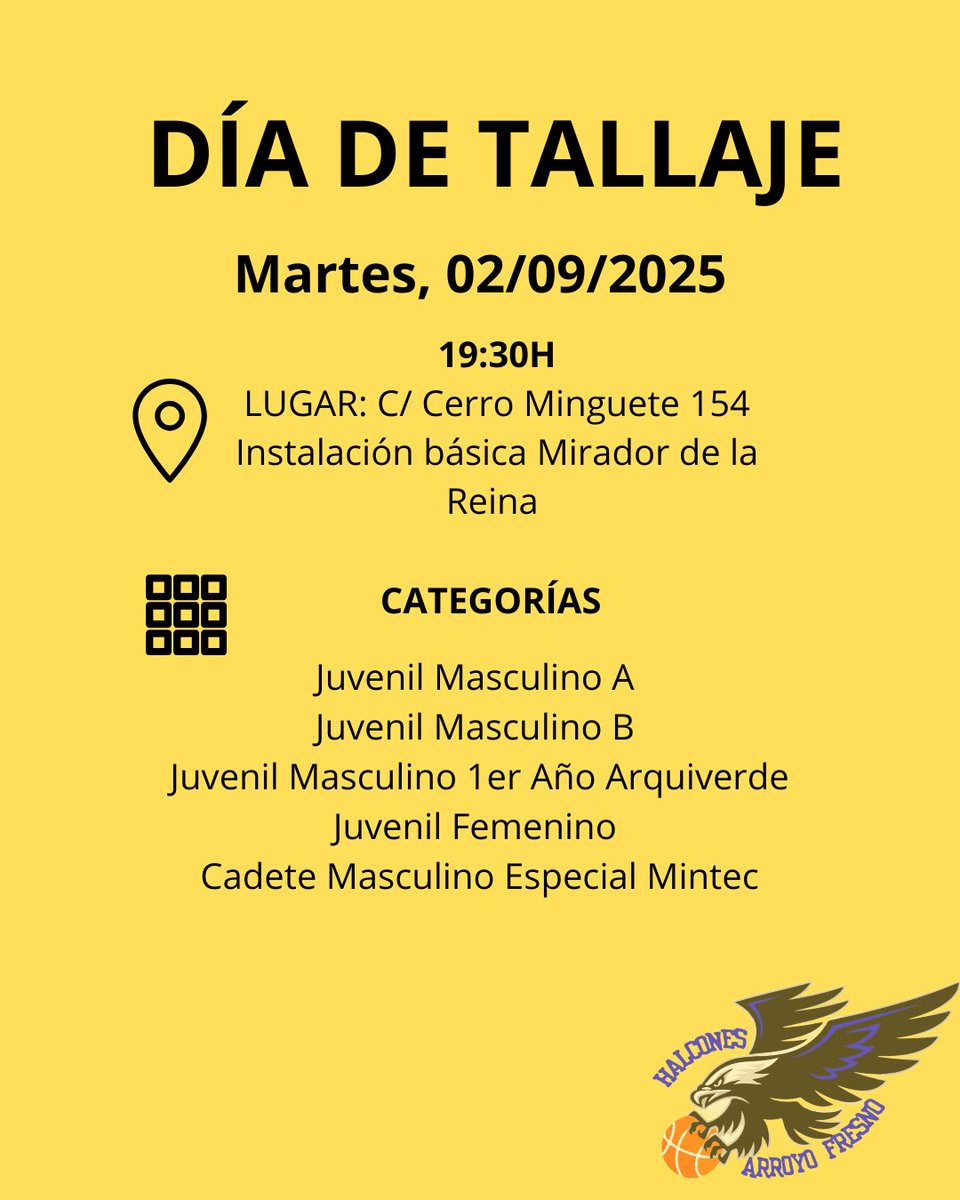 DÍA DE TALLAJE

Martes, 02/09/2025

19:30H
LUGAR: C/ Cerro Minguete 154
Instalación básica Mirador de la Reina

CATEGORÍAS

Juvenil Masculino A
Juvenil Masculino B
Juvenil Masculino 1er Año Arquiverde
Juvenil Femenino
Cadete Masculino Especial Mintec

HALCONES
ARROYO FRESNO